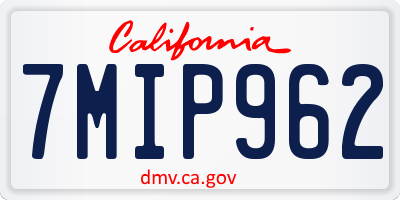 California

7MIP962

dmv.ca.gov